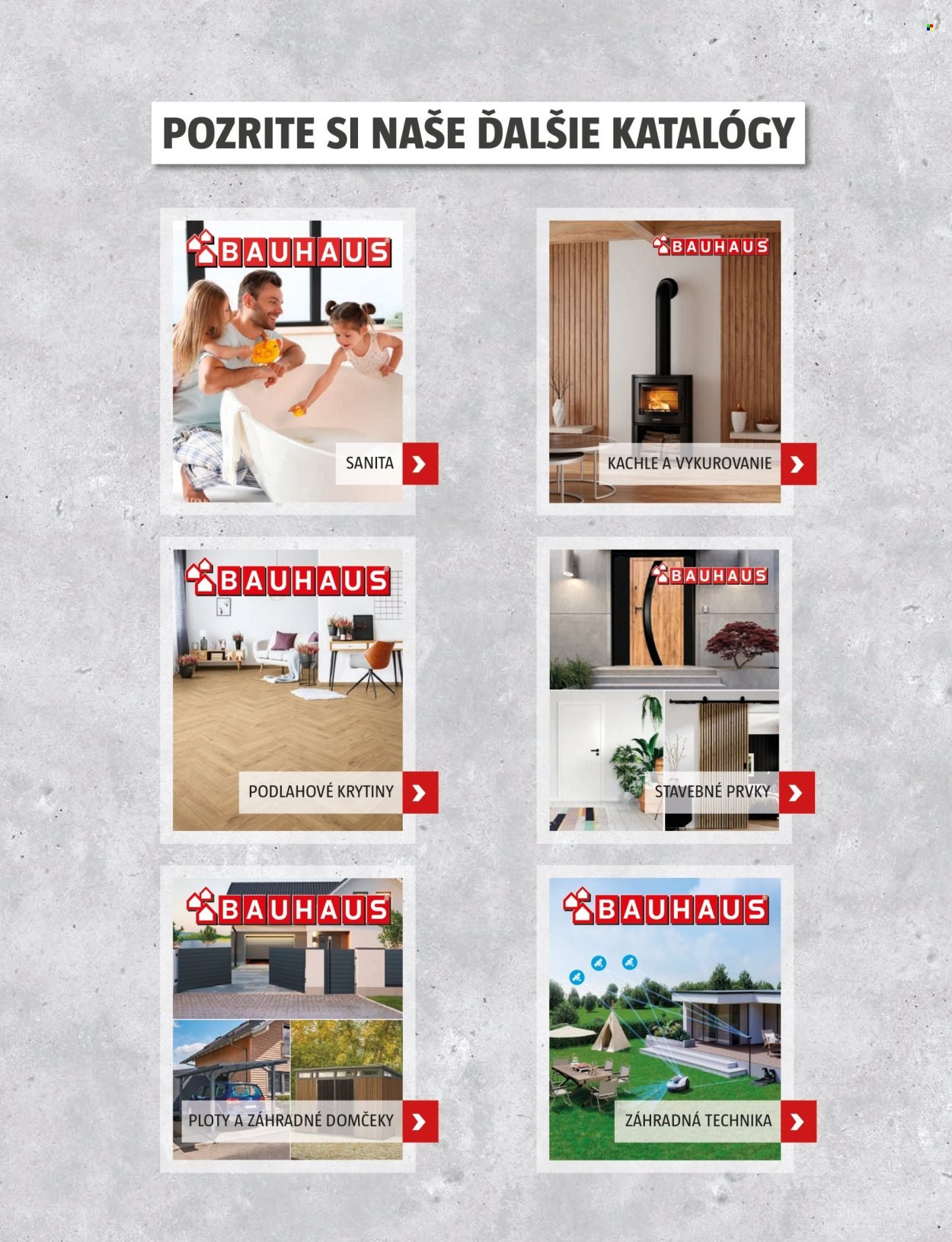 POZRITE SI NAŠE ĎALŠIE KATALÓGY

BAUHAUS

SANITA

BAUHAUS

KACHLE A VYKUROVANIE

BAUHAUS

PODLAHOVÉ KRYTINY

BAUHAUS

STAVEBNÉ PRVKY

BAUHAUS

PLOTY A ZÁHRADNÉ DOMČEKY

BAUHAUS

ZÁHRADNÁ TECHNIKA